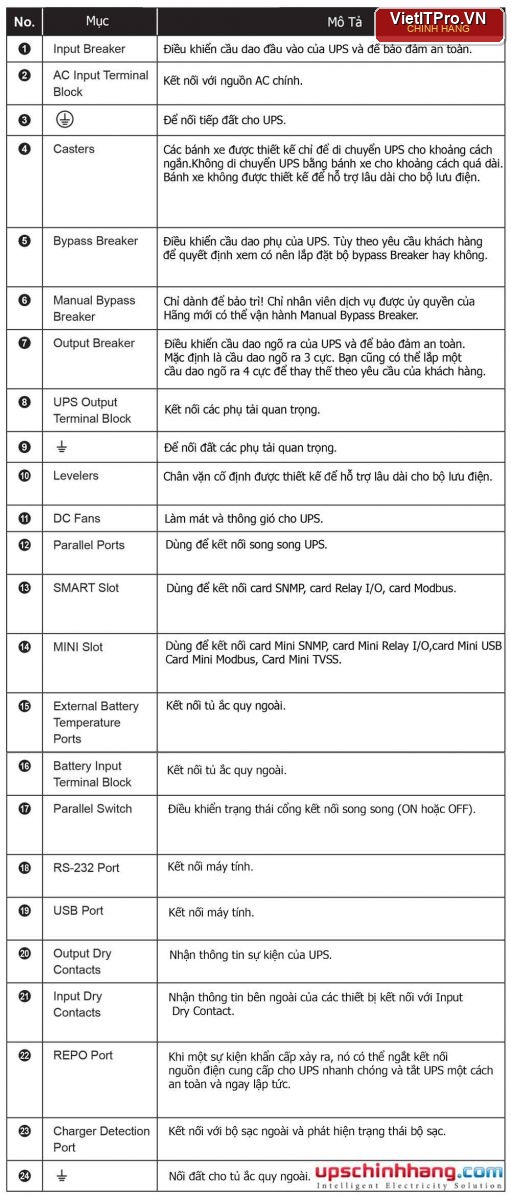 | No. | Mục | Mô Tả |
|---|---|---|
| ❶ | Input Breaker | Điều khiển cầu dao đầu vào của UPS và để bảo đảm an toàn. |
| ❷ | AC Input Terminal Block | Kết nối với nguồn AC chính. |
| ❸ | ⏚ | Để nối tiếp đất cho UPS. |
| ❹ | Casters | Các bánh xe được thiết kế chỉ để di chuyển UPS cho khoảng cách ngắn.Không di chuyển UPS bằng bánh xe cho khoảng cách quá dài. Bánh xe không được thiết kế để hỗ trợ lâu dài cho bộ lưu điện. |
| ❺ | Bypass Breaker | Điều khiển cầu dao phụ của UPS. Tùy theo yêu cầu khách hàng để quyết định xem có nên lắp đặt bộ bypass Breaker hay không. |
| ❻ | Manual Bypass Breaker | Chỉ dành để bảo trì! Chỉ nhân viên dịch vụ được ủy quyền của Hãng mới có thể vận hành Manual Bypass Breaker. |
| ❼ | Output Breaker | Điều khiển cầu dao ngõ ra của UPS và để bảo đảm an toàn. Mặc định là cầu dao ngõ ra 3 cực. Bạn cũng có thể lắp một cầu dao ngõ ra 4 cực để thay thế theo yêu cầu của khách hàng. |
| ❽ | UPS Output Terminal Block | Kết nối các phụ tải quan trọng. |
| ❾ | ⏚ | Để nối đất các phụ tải quan trọng. |
| ❿ | Levelers | Chân vặn cố định được thiết kế để hỗ trợ lâu dài cho bộ lưu điện. |
| ⓫ | DC Fans | Làm mát và thông gió cho UPS. |
| ⓬ | Parallel Ports | Dùng để kết nối song song UPS. |
| ⓭ | SMART Slot | Dùng để kết nối card SNMP, card Relay I/O, card Modbus. |
| ⓮ | MINI Slot | Dùng để kết nối card Mini SNMP, card Mini Relay I/O,card Mini USB Card Mini Modbus, Card Mini TVSS. |
| ⓯ | External Battery Temperature Ports | Kết nối tủ ắc quy ngoài. |
| ⓰ | Battery Input Terminal Block | Kết nối tủ ắc quy ngoài. |
| ⓱ | Parallel Switch | Điều khiển trạng thái cổng kết nối song song (ON hoặc OFF). |
| ⓲ | RS-232 Port | Kết nối máy tính. |
| ⓳ | USB Port | Kết nối máy tính. |
| ⓴ | Output Dry Contacts | Nhận thông tin sự kiện của UPS. |
| ㉑ | Input Dry Contacts | Nhận thông tin bên ngoài của các thiết bị kết nối với Input Dry Contact. |
| ㉒ | REPO Port | Khi một sự kiện khẩn cấp xảy ra, nó có thể ngắt kết nối nguồn điện cung cấp cho UPS nhanh chóng và tắt UPS một cách an toàn và ngay lập tức. |
| ㉓ | Charger Detection Port | Kết nối với bộ sạc ngoài và phát hiện trạng thái bộ sạc. |
| ㉔ | ⏚ | Nối đất cho tủ ắc quy ngoài. |

VietITPro.VN
CHÍNH HÃNG

upschinhhang.com
Intelligent Electricity Solution